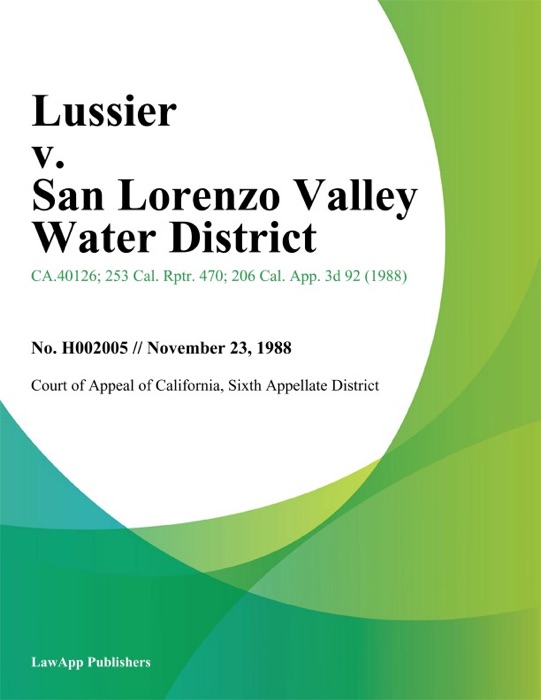 Lussier
v.
San Lorenzo Valley Water District

CA.40126; 253 Cal. Rptr. 470; 206 Cal. App. 3d 92 (1988)

No. H002005 // November 23, 1988

Court of Appeal of California, Sixth Appellate District

LawApp Publishers